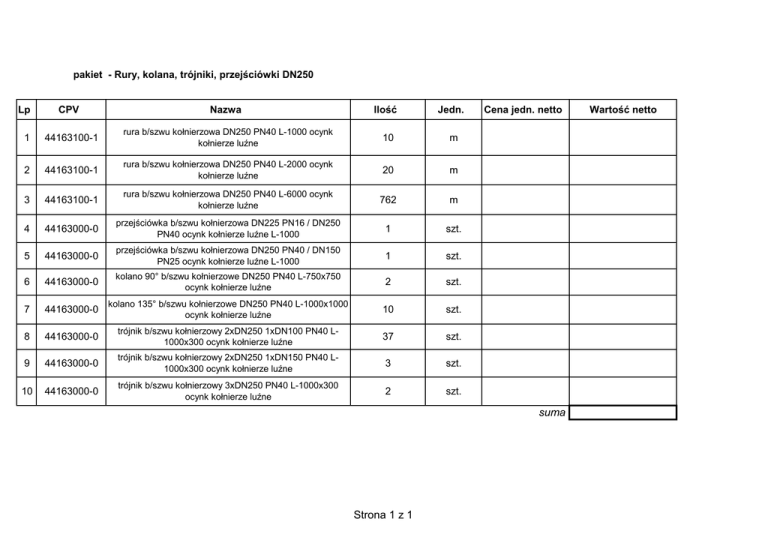 pakiet - Rury, kolana, trójniki, przejściówki DN250

| Lp | CPV | Nazwa | Ilość | Jedn. | Cena jedn. netto | Wartość netto |
|---|---|---|---|---|---|---|
| 1 | 44163100-1 | rura b/szwu kołnierzowa DN250 PN40 L-1000 ocynk kołnierze luźne | 10 | m | | |
| 2 | 44163100-1 | rura b/szwu kołnierzowa DN250 PN40 L-2000 ocynk kołnierze luźne | 20 | m | | |
| 3 | 44163100-1 | rura b/szwu kołnierzowa DN250 PN40 L-6000 ocynk kołnierze luźne | 762 | m | | |
| 4 | 44163000-0 | przejściówka b/szwu kołnierzowa DN225 PN16 / DN250 PN40 ocynk kołnierze luźne L-1000 | 1 | szt. | | |
| 5 | 44163000-0 | przejściówka b/szwu kołnierzowa DN250 PN40 / DN150 PN25 ocynk kołnierze luźne L-1000 | 1 | szt. | | |
| 6 | 44163000-0 | kolano 90° b/szwu kołnierzowe DN250 PN40 L-750x750 ocynk kołnierze luźne | 2 | szt. | | |
| 7 | 44163000-0 | kolano 135° b/szwu kołnierzowe DN250 PN40 L-1000x1000 ocynk kołnierze luźne | 10 | szt. | | |
| 8 | 44163000-0 | trójnik b/szwu kołnierzowy 2xDN250 1xDN100 PN40 L-1000x300 ocynk kołnierze luźne | 37 | szt. | | |
| 9 | 44163000-0 | trójnik b/szwu kołnierzowy 2xDN250 1xDN150 PN40 L-1000x300 ocynk kołnierze luźne | 3 | szt. | | |
| 10 | 44163000-0 | trójnik b/szwu kołnierzowy 3xDN250 PN40 L-1000x300 ocynk kołnierze luźne | 2 | szt. | | |
| | | | | | suma | |

Strona 1 z 1